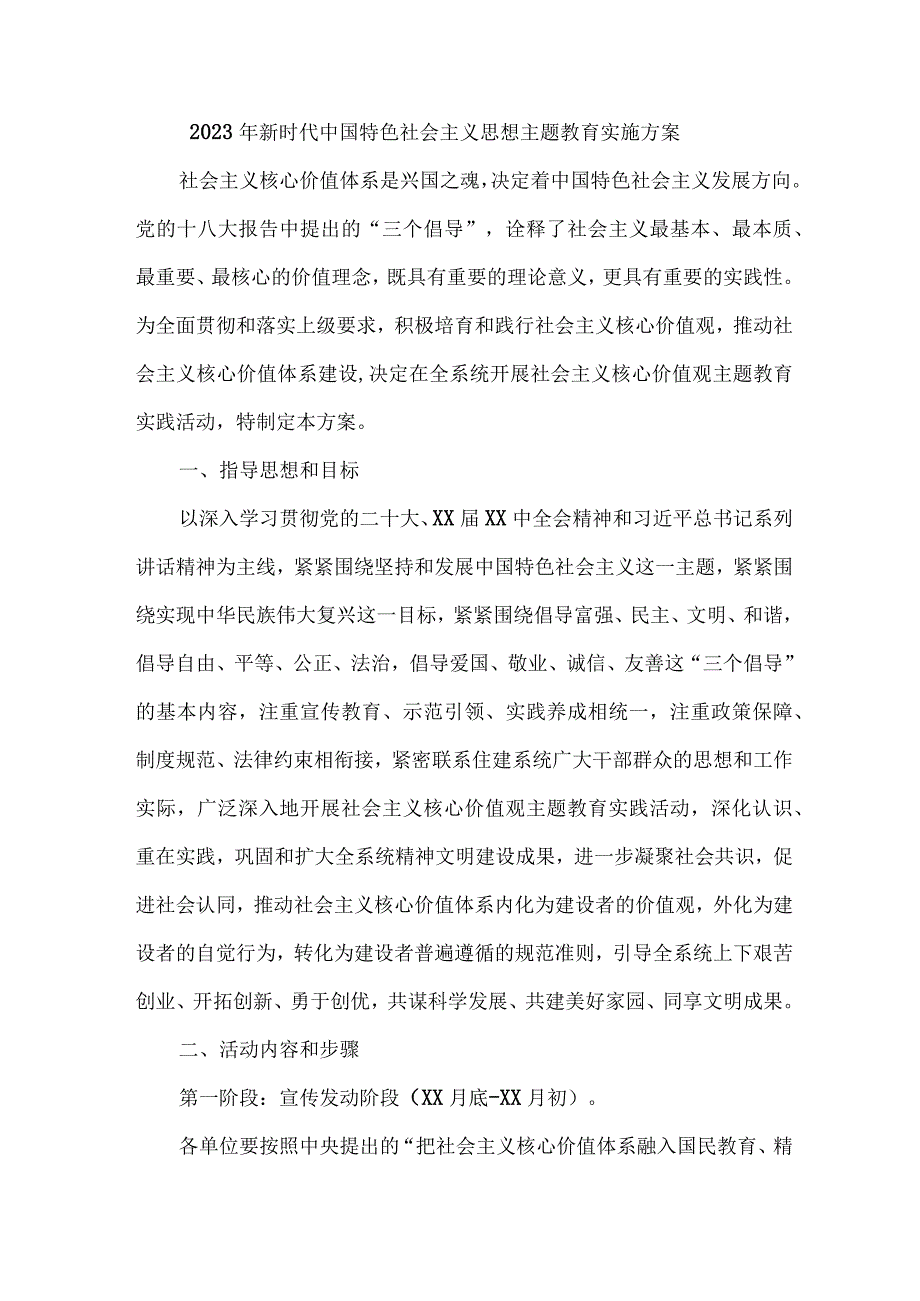 2023年新时代中国特色社会主义思想主题教育实施方案

社会主义核心价值体系是兴国之魂，决定着中国特色社会主义发展方向。党的十八大报告中提出的“三个倡导”，诠释了社会主义最基本、最本质、最重要、最核心的价值理念，既具有重要的理论意义，更具有重要的实践性。为全面贯彻和落实上级要求，积极培育和践行社会主义核心价值观，推动社会主义核心价值体系建设，决定在全系统开展社会主义核心价值观主题教育实践活动，特制定本方案。

一、指导思想和目标

以深入学习贯彻党的二十大、XX届XX中全会精神和习近平总书记系列讲话精神为主线，紧紧围绕坚持和发展中国特色社会主义这一主题，紧紧围绕实现中华民族伟大复兴这一目标，紧紧围绕倡导富强、民主、文明、和谐，倡导自由、平等、公正、法治，倡导爱国、敬业、诚信、友善这“三个倡导”的基本内容，注重宣传教育、示范引领、实践养成相统一，注重政策保障、制度规范、法律约束相衔接，紧密联系住建系统广大干部群众的思想和工作实际，广泛深入地开展社会主义核心价值观主题教育实践活动，深化认识、重在实践，巩固和扩大全系统精神文明建设成果，进一步凝聚社会共识，促进社会认同，推动社会主义核心价值体系内化为建设者的价值观，外化为建设者的自觉行为，转化为建设者普遍遵循的规范准则，引导全系统上下艰苦创业、开拓创新、勇于创优，共谋科学发展、共建美好家园、同享文明成果。

二、活动内容和步骤

第一阶段：宣传发动阶段（XX月底-XX月初）。

各单位要按照中央提出的“把社会主义核心价值体系融入国民教育、精